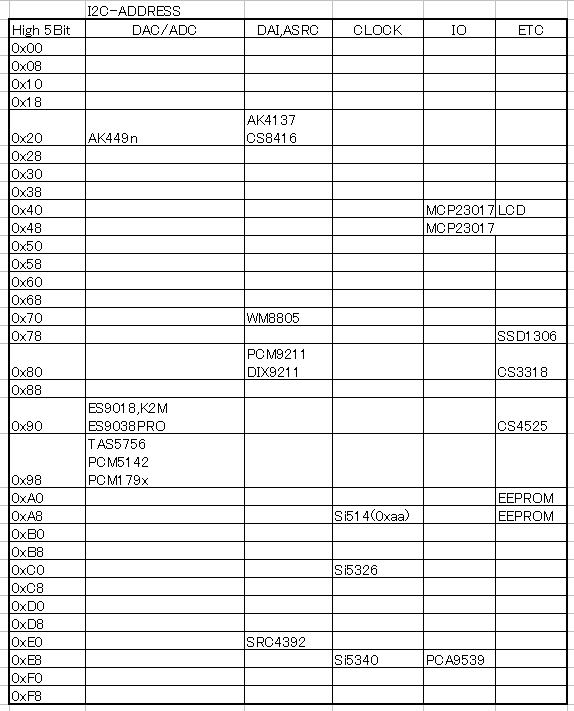 I2C-ADDRESS

| High 5Bit | DAC/ADC | DAI,ASRC | CLOCK | IO | ETC |
|---|---|---|---|---|---|
| 0x00 | | | | | |
| 0x08 | | | | | |
| 0x10 | | | | | |
| 0x18 | | | | | |
| 0x20 | AK449n | AK4137 CS8416 | | | |
| 0x28 | | | | | |
| 0x30 | | | | | |
| 0x38 | | | | | |
| 0x40 | | | | MCP23017 | LCD |
| 0x48 | | | | MCP23017 | |
| 0x50 | | | | | |
| 0x58 | | | | | |
| 0x60 | | | | | |
| 0x68 | | | | | |
| 0x70 | | WM8805 | | | |
| 0x78 | | | | | SSD1306 |
| 0x80 | | PCM9211 DIX9211 | | | CS3318 |
| 0x88 | | | | | |
| 0x90 | ES9018,K2M ES9038PRO | | | | CS4525 |
| 0x98 | TAS5756 PCM5142 PCM179x | | | | |
| 0xA0 | | | | | EEPROM |
| 0xA8 | | | Si514(0xaa) | | EEPROM |
| 0xB0 | | | | | |
| 0xB8 | | | | | |
| 0xC0 | | | Si5326 | | |
| 0xC8 | | | | | |
| 0xD0 | | | | | |
| 0xD8 | | | | | |
| 0xE0 | | SRC4392 | | | |
| 0xE8 | | | Si5340 | PCA9539 | |
| 0xF0 | | | | | |
| 0xF8 | | | | | |